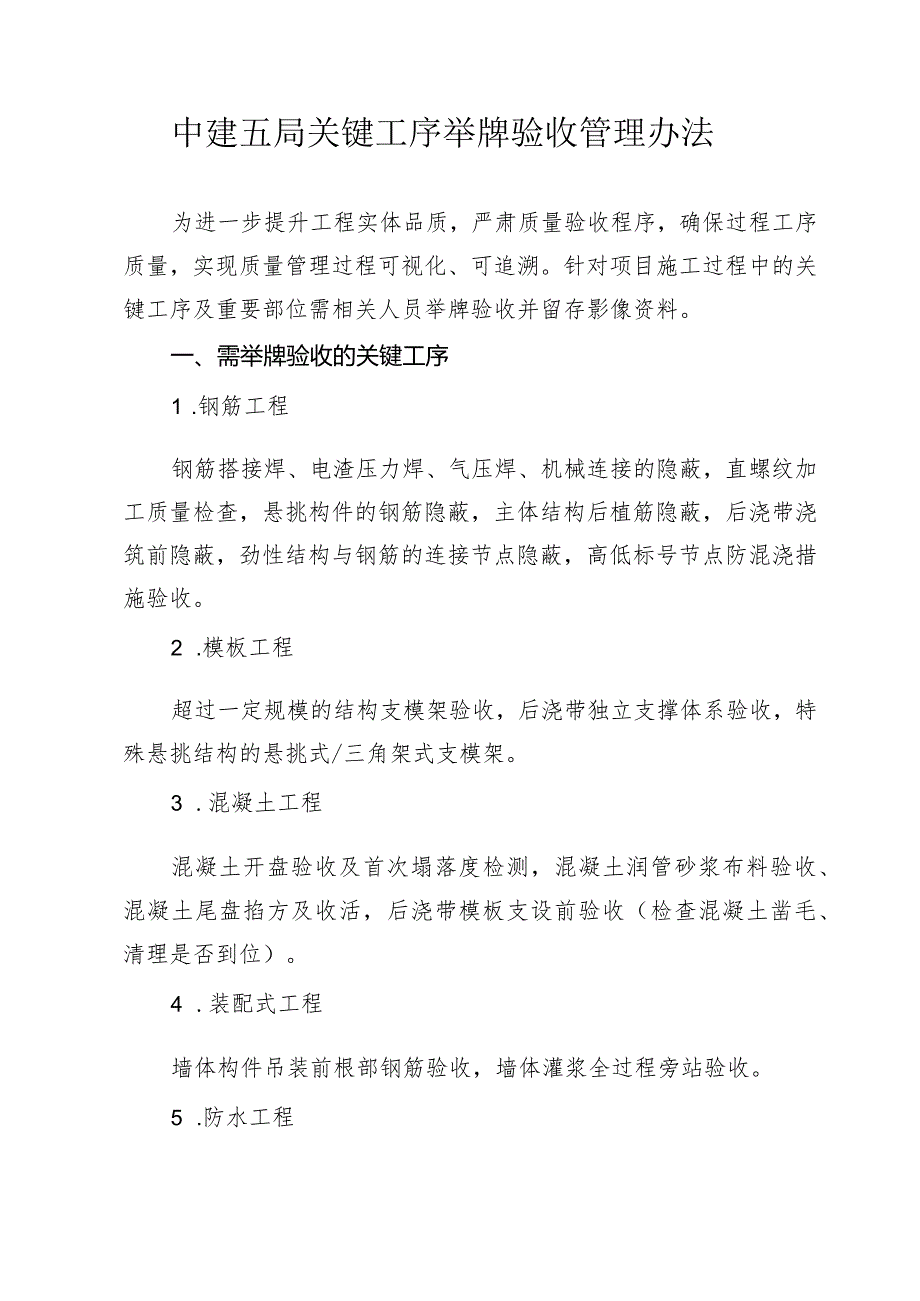 中建五局关键工序举牌验收管理办法

为进一步提升工程实体品质，严肃质量验收程序，确保过程工序质量，实现质量管理过程可视化、可追溯。针对项目施工过程中的关键工序及重要部位需相关人员举牌验收并留存影像资料。

一、需举牌验收的关键工序

1 .钢筋工程

钢筋搭接焊、电渣压力焊、气压焊、机械连接的隐蔽，直螺纹加工质量检查，悬挑构件的钢筋隐蔽，主体结构后植筋隐蔽，后浇带浇筑前隐蔽，劲性结构与钢筋的连接节点隐蔽，高低标号节点防混浇措施验收。

2 .模板工程

超过一定规模的结构支模架验收，后浇带独立支撑体系验收，特殊悬挑结构的悬挑式/三角架式支模架。

3 .混凝土工程

混凝土开盘验收及首次塌落度检测，混凝土润管砂浆布料验收、混凝土尾盘掐方及收活，后浇带模板支设前验收（检查混凝土凿毛、清理是否到位）。

4 .装配式工程

墙体构件吊装前根部钢筋验收，墙体灌浆全过程旁站验收。

5 .防水工程